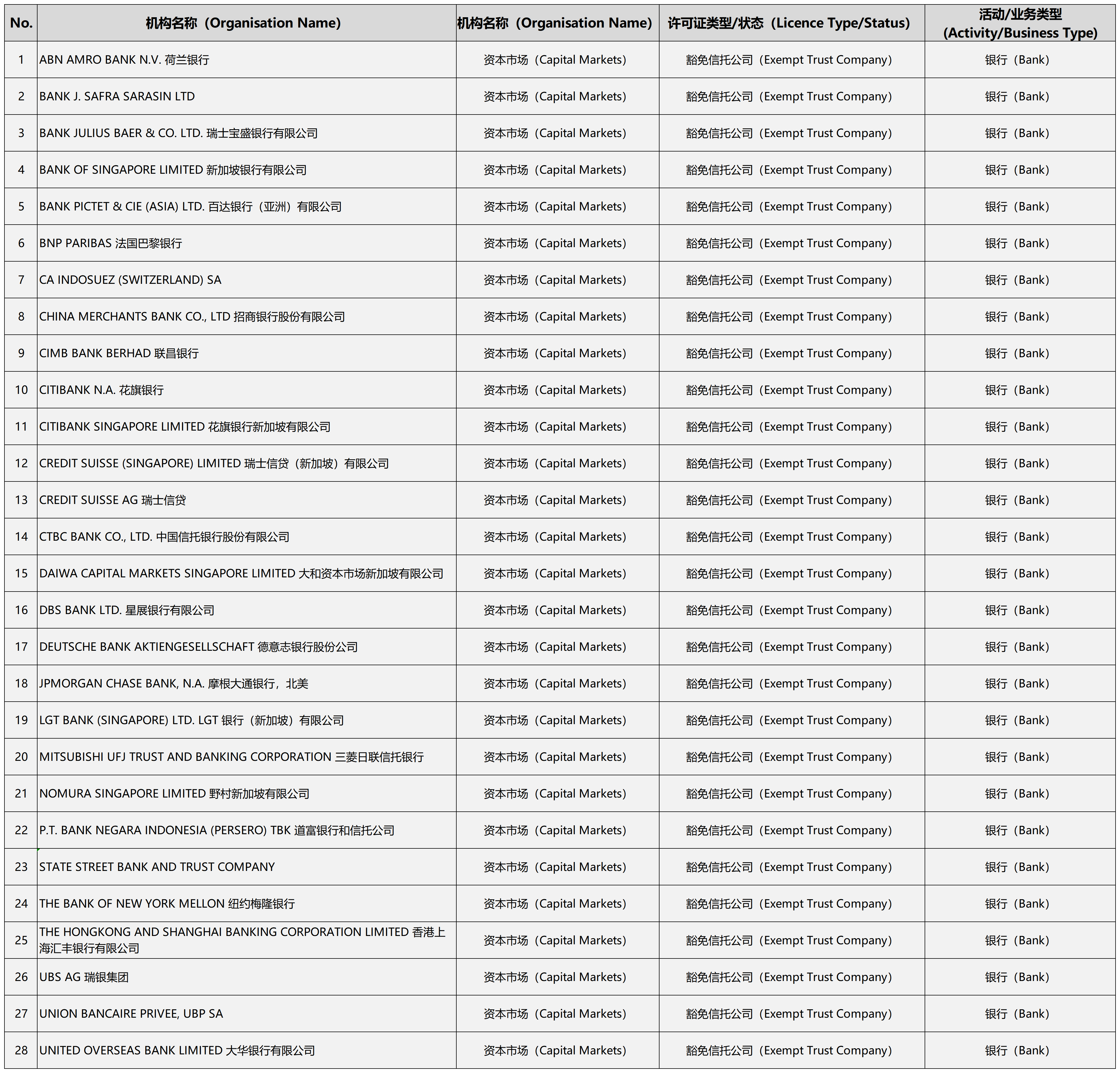 | No. | 机构名称（Organisation Name) | 机构名称（Organisation Name) | 许可证类型/状态（Licence Type/Status) | 活动/业务类型 (Activity/Business Type) |
|---|---|---|---|---|
| 1 | ABN AMRO BANK N.V. 荷兰银行 | 资本市场（Capital Markets) | 豁免信托公司（Exempt Trust Company) | 银行（Bank) |
| 2 | BANK J. SAFRA SARASIN LTD | 资本市场（Capital Markets) | 豁免信托公司（Exempt Trust Company) | 银行（Bank) |
| 3 | BANK JULIUS BAER & CO. LTD. 瑞士宝盛银行有限公司 | 资本市场（Capital Markets) | 豁免信托公司（Exempt Trust Company) | 银行（Bank) |
| 4 | BANK OF SINGAPORE LIMITED 新加坡银行有限公司 | 资本市场（Capital Markets) | 豁免信托公司（Exempt Trust Company) | 银行（Bank) |
| 5 | BANK PICTET & CIE (ASIA) LTD. 百达银行（亚洲）有限公司 | 资本市场（Capital Markets) | 豁免信托公司（Exempt Trust Company) | 银行（Bank) |
| 6 | BNP PARIBAS 法国巴黎银行 | 资本市场（Capital Markets) | 豁免信托公司（Exempt Trust Company) | 银行（Bank) |
| 7 | CA INDOSUEZ (SWITZERLAND) SA | 资本市场（Capital Markets) | 豁免信托公司（Exempt Trust Company) | 银行（Bank) |
| 8 | CHINA MERCHANTS BANK CO., LTD 招商银行股份有限公司 | 资本市场（Capital Markets) | 豁免信托公司（Exempt Trust Company) | 银行（Bank) |
| 9 | CIMB BANK BERHAD 联昌银行 | 资本市场（Capital Markets) | 豁免信托公司（Exempt Trust Company) | 银行（Bank) |
| 10 | CITIBANK N.A. 花旗银行 | 资本市场（Capital Markets) | 豁免信托公司（Exempt Trust Company) | 银行（Bank) |
| 11 | CITIBANK SINGAPORE LIMITED 花旗银行新加坡有限公司 | 资本市场（Capital Markets) | 豁免信托公司（Exempt Trust Company) | 银行（Bank) |
| 12 | CREDIT SUISSE (SINGAPORE) LIMITED 瑞士信贷（新加坡）有限公司 | 资本市场（Capital Markets) | 豁免信托公司（Exempt Trust Company) | 银行（Bank) |
| 13 | CREDIT SUISSE AG 瑞士信贷 | 资本市场（Capital Markets) | 豁免信托公司（Exempt Trust Company) | 银行（Bank) |
| 14 | CTBC BANK CO., LTD. 中国信托银行股份有限公司 | 资本市场（Capital Markets) | 豁免信托公司（Exempt Trust Company) | 银行（Bank) |
| 15 | DAIWA CAPITAL MARKETS SINGAPORE LIMITED 大和资本市场新加坡有限公司 | 资本市场（Capital Markets) | 豁免信托公司（Exempt Trust Company) | 银行（Bank) |
| 16 | DBS BANK LTD. 星展银行有限公司 | 资本市场（Capital Markets) | 豁免信托公司（Exempt Trust Company) | 银行（Bank) |
| 17 | DEUTSCHE BANK AKTIENGESELLSCHAFT 德意志银行股份公司 | 资本市场（Capital Markets) | 豁免信托公司（Exempt Trust Company) | 银行（Bank) |
| 18 | JPMORGAN CHASE BANK, N.A. 摩根大通银行，北美 | 资本市场（Capital Markets) | 豁免信托公司（Exempt Trust Company) | 银行（Bank) |
| 19 | LGT BANK (SINGAPORE) LTD. LGT 银行（新加坡）有限公司 | 资本市场（Capital Markets) | 豁免信托公司（Exempt Trust Company) | 银行（Bank) |
| 20 | MITSUBISHI UFJ TRUST AND BANKING CORPORATION 三菱日联信托银行 | 资本市场（Capital Markets) | 豁免信托公司（Exempt Trust Company) | 银行（Bank) |
| 21 | NOMURA SINGAPORE LIMITED 野村新加坡有限公司 | 资本市场（Capital Markets) | 豁免信托公司（Exempt Trust Company) | 银行（Bank) |
| 22 | P.T. BANK NEGARA INDONESIA (PERSERO) TBK 道富银行和信托公司 | 资本市场（Capital Markets) | 豁免信托公司（Exempt Trust Company) | 银行（Bank) |
| 23 | STATE STREET BANK AND TRUST COMPANY | 资本市场（Capital Markets) | 豁免信托公司（Exempt Trust Company) | 银行（Bank) |
| 24 | THE BANK OF NEW YORK MELLON 纽约梅隆银行 | 资本市场（Capital Markets) | 豁免信托公司（Exempt Trust Company) | 银行（Bank) |
| 25 | THE HONGKONG AND SHANGHAI BANKING CORPORATION LIMITED 香港上海汇丰银行有限公司 | 资本市场（Capital Markets) | 豁免信托公司（Exempt Trust Company) | 银行（Bank) |
| 26 | UBS AG 瑞银集团 | 资本市场（Capital Markets) | 豁免信托公司（Exempt Trust Company) | 银行（Bank) |
| 27 | UNION BANCAIRE PRIVEE, UBP SA | 资本市场（Capital Markets) | 豁免信托公司（Exempt Trust Company) | 银行（Bank) |
| 28 | UNITED OVERSEAS BANK LIMITED 大华银行有限公司 | 资本市场（Capital Markets) | 豁免信托公司（Exempt Trust Company) | 银行（Bank) |